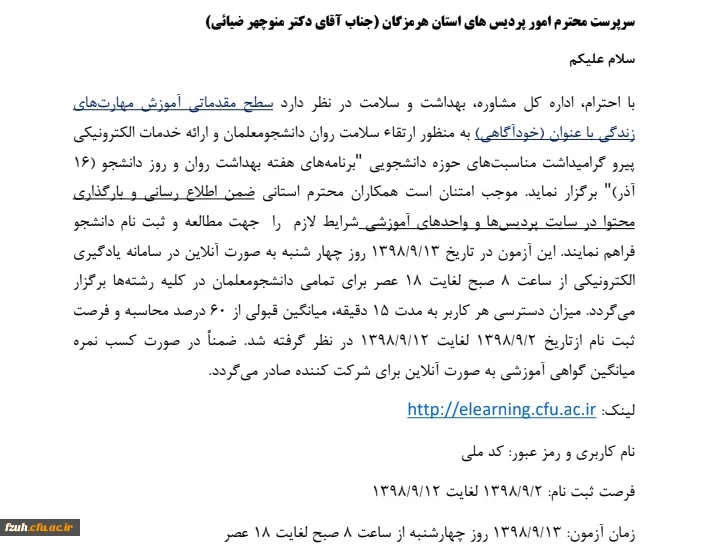 سرپرست محترم امور پردیس های استان هرمزگان (جناب آقای دکتر منوچهر ضیائی)

سلام علیکم

با احترام، اداره کل مشاوره، بهداشت و سلامت در نظر دارد سطح مقدماتی آموزش مهارت‌های زندگی با عنوان (خودآگاهی) به منظور ارتقاء سلامت روان دانشجومعلمان و ارائه خدمات الکترونیکی پیرو گرامیداشت مناسبت‌های حوزه دانشجویی "برنامه‌های هفته بهداشت روان و روز دانشجو (۱۶ آذر)" برگزار نماید. موجب امتنان است همکاران محترم استانی ضمن اطلاع رسانی و بارگذاری محتوا در سایت پردیس‌ها و واحدهای آموزشی شرایط لازم را جهت مطالعه و ثبت نام دانشجو فراهم نمایند. این آزمون در تاریخ ۱۳۹۸/۹/۱۳ روز چهار شنبه به صورت آنلاین در سامانه یادگیری الکترونیکی از ساعت ۸ صبح لغایت ۱۸ عصر برای تمامی دانشجومعلمان در کلیه رشته‌ها برگزار می‌گردد. میزان دسترسی هر کاربر به مدت ۱۵ دقیقه، میانگین قبولی از ۶۰ درصد محاسبه و فرصت ثبت نام ازتاریخ ۱۳۹۸/۹/۲ لغایت ۱۳۹۸/۹/۱۲ در نظر گرفته شد. ضمناً در صورت کسب نمره میانگین گواهی آموزشی به صورت آنلاین برای شرکت کننده صادر می‌گردد.

لینک: http://elearning.cfu.ac.ir

نام کاربری و رمز عبور: کد ملی

فرصت ثبت نام: ۱۳۹۸/۹/۲ لغایت ۱۳۹۸/۹/۱۲

زمان آزمون: ۱۳۹۸/۹/۱۳ روز چهارشنبه از ساعت ۸ صبح لغایت ۱۸ عصر

fzuh.cfu.ac.ir